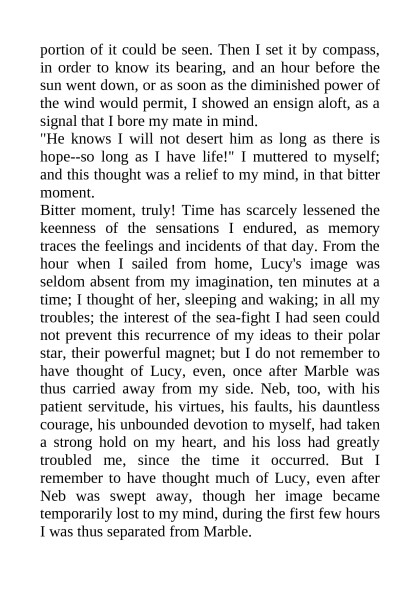 portion of it could be seen. Then I set it by compass, in order to know its bearing, and an hour before the sun went down, or as soon as the diminished power of the wind would permit, I showed an ensign aloft, as a signal that I bore my mate in mind.
"He knows I will not desert him as long as there is hope--so long as I have life!" I muttered to myself; and this thought was a relief to my mind, in that bitter moment.
Bitter moment, truly! Time has scarcely lessened the keenness of the sensations I endured, as memory traces the feelings and incidents of that day. From the hour when I sailed from home, Lucy's image was seldom absent from my imagination, ten minutes at a time; I thought of her, sleeping and waking; in all my troubles; the interest of the sea-fight I had seen could not prevent this recurrence of my ideas to their polar star, their powerful magnet; but I do not remember to have thought of Lucy, even, once after Marble was thus carried away from my side. Neb, too, with his patient servitude, his virtues, his faults, his dauntless courage, his unbounded devotion to myself, had taken a strong hold on my heart, and his loss had greatly troubled me, since the time it occurred. But I remember to have thought much of Lucy, even after Neb was swept away, though her image became temporarily lost to my mind, during the first few hours I was thus separated from Marble.